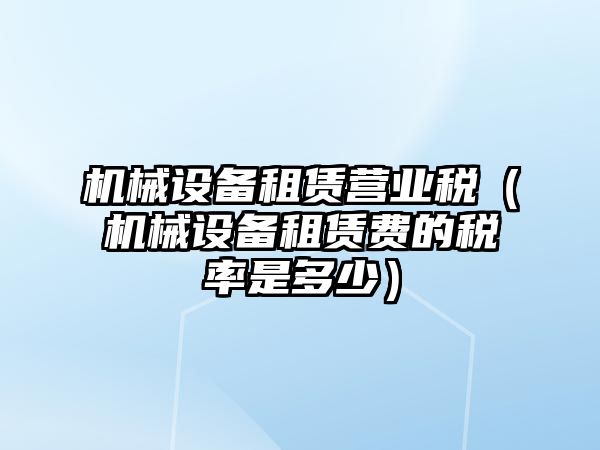 机械设备租赁营业税（机械设备租赁费的税率是多少）